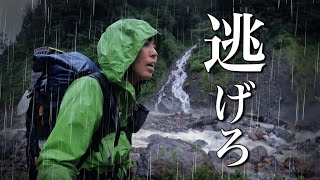 逃げろ